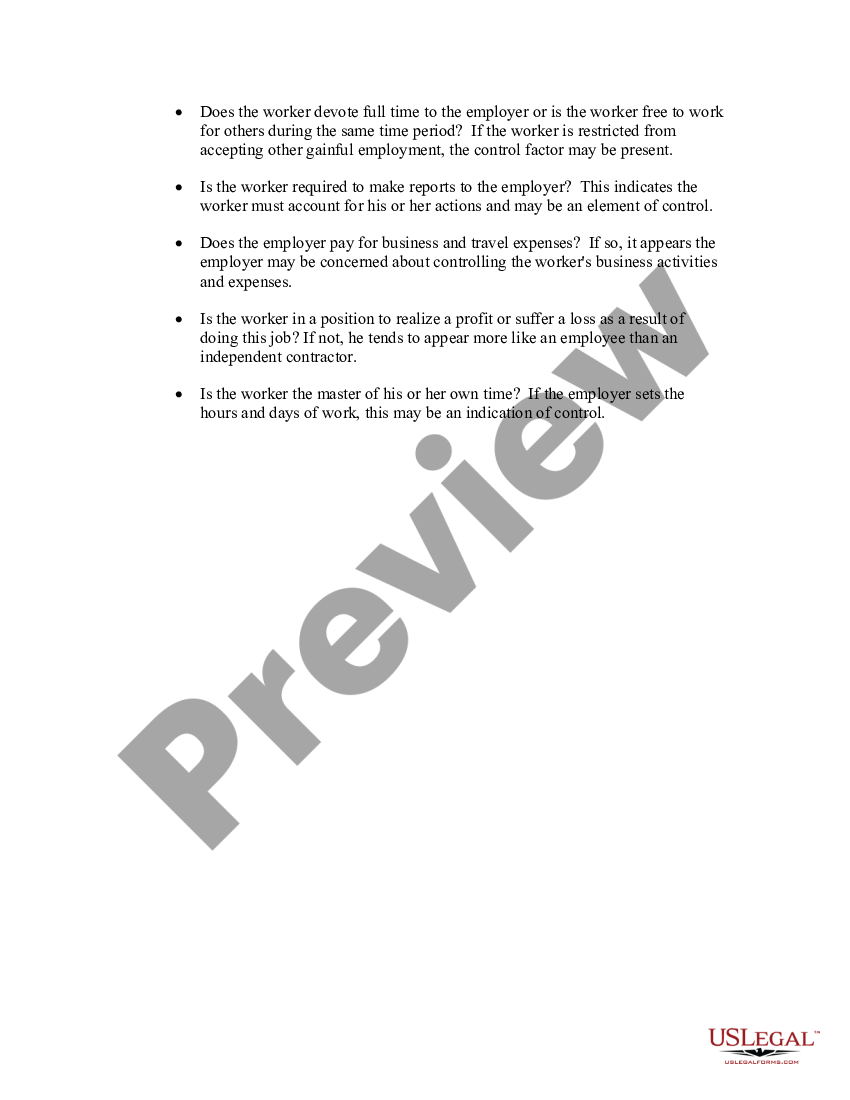 • Does the worker devote full time to the employer or is the worker free to work for others during the same time period? If the worker is restricted from accepting other gainful employment, the control factor may be present.

• Is the worker required to make reports to the employer? This indicates the worker must account for his or her actions and may be an element of control.

• Does the employer pay for business and travel expenses? If so, it appears the employer may be concerned about controlling the worker's business activities and expenses.

• Is the worker in a position to realize a profit or suffer a loss as a result of doing this job? If not, he tends to appear more like an employee than an independent contractor.

• Is the worker the master of his or her own time? If the employer sets the hours and days of work, this may be an indication of control.

Preview

USLEGAL™
USLEGALFORMS.COM